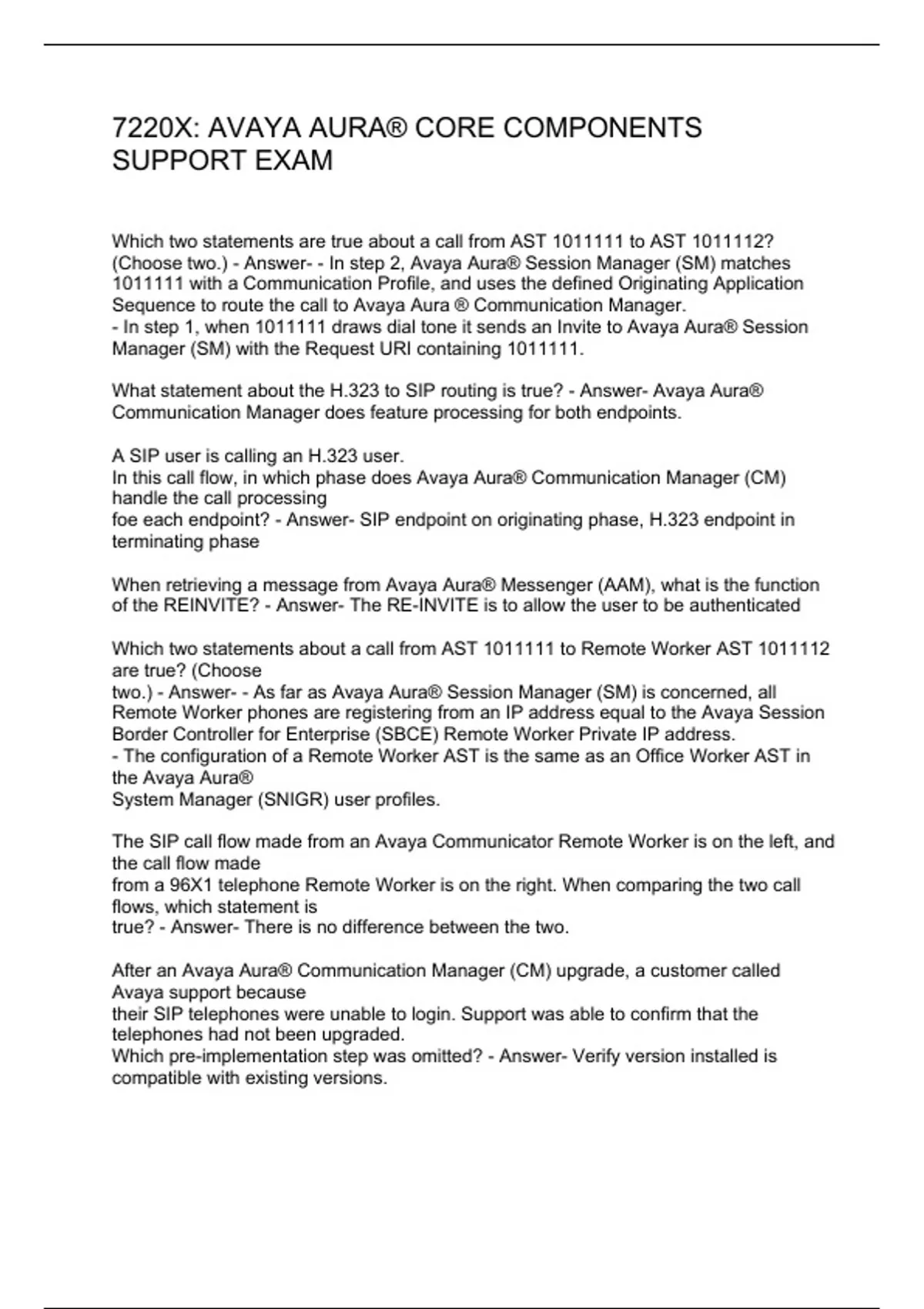 7220X: AVAYA AURA® CORE COMPONENTS SUPPORT EXAM

Which two statements are true about a call from AST 1011111 to AST 1011112? (Choose two.) - Answer- - In step 2, Avaya Aura® Session Manager (SM) matches 1011111 with a Communication Profile, and uses the defined Originating Application Sequence to route the call to Avaya Aura ® Communication Manager.
- In step 1, when 1011111 draws dial tone it sends an Invite to Avaya Aura® Session Manager (SM) with the Request URI containing 1011111.

What statement about the H.323 to SIP routing is true? - Answer- Avaya Aura® Communication Manager does feature processing for both endpoints.

A SIP user is calling an H.323 user.
In this call flow, in which phase does Avaya Aura® Communication Manager (CM) handle the call processing
foe each endpoint? - Answer- SIP endpoint on originating phase, H.323 endpoint in terminating phase

When retrieving a message from Avaya Aura® Messenger (AAM), what is the function of the REINVITE? - Answer- The RE-INVITE is to allow the user to be authenticated

Which two statements about a call from AST 1011111 to Remote Worker AST 1011112 are true? (Choose
two.) - Answer- - As far as Avaya Aura® Session Manager (SM) is concerned, all Remote Worker phones are registering from an IP address equal to the Avaya Session Border Controller for Enterprise (SBCE) Remote Worker Private IP address.
- The configuration of a Remote Worker AST is the same as an Office Worker AST in the Avaya Aura®
System Manager (SNIGR) user profiles.

The SIP call flow made from an Avaya Communicator Remote Worker is on the left, and the call flow made
from a 96X1 telephone Remote Worker is on the right. When comparing the two call flows, which statement is
true? - Answer- There is no difference between the two.

After an Avaya Aura® Communication Manager (CM) upgrade, a customer called Avaya support because
their SIP telephones were unable to login. Support was able to confirm that the telephones had not been upgraded.
Which pre-implementation step was omitted? - Answer- Verify version installed is compatible with existing versions.